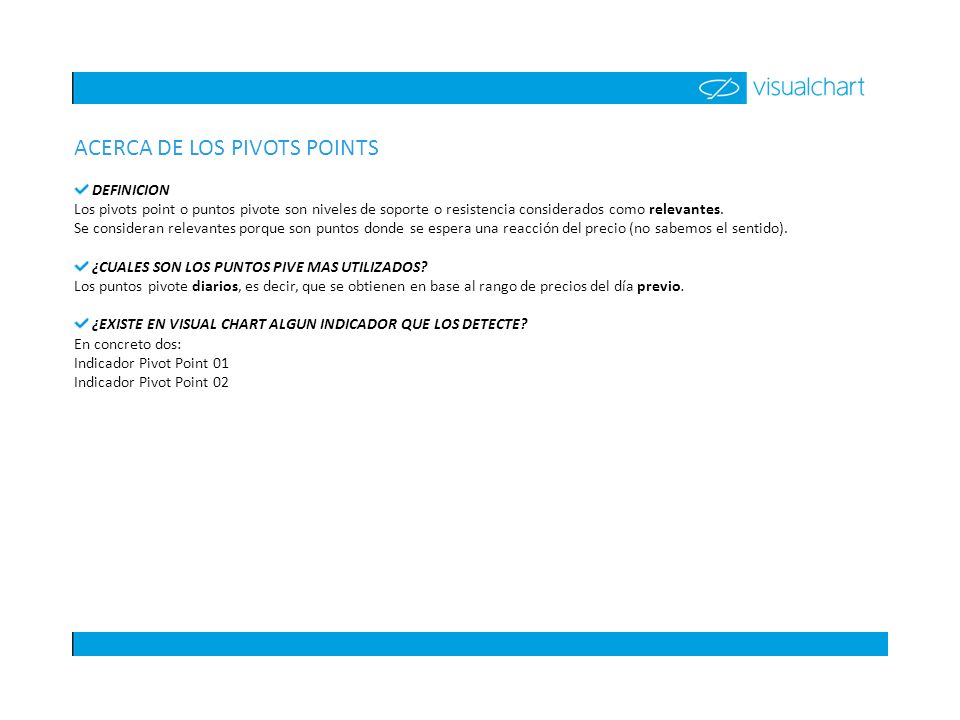 visualchart

ACERCA DE LOS PIVOTS POINTS

DEFINICION
Los pivots point o puntos pivote son niveles de soporte o resistencia considerados como relevantes.
Se consideran relevantes porque son puntos donde se espera una reacción del precio (no sabemos el sentido).

¿CUALES SON LOS PUNTOS PIVE MAS UTILIZADOS?
Los puntos pivote diarios, es decir, que se obtienen en base al rango de precios del día previo.

¿EXISTE EN VISUAL CHART ALGUN INDICADOR QUE LOS DETECTE?
En concreto dos:
Indicador Pivot Point 01
Indicador Pivot Point 02